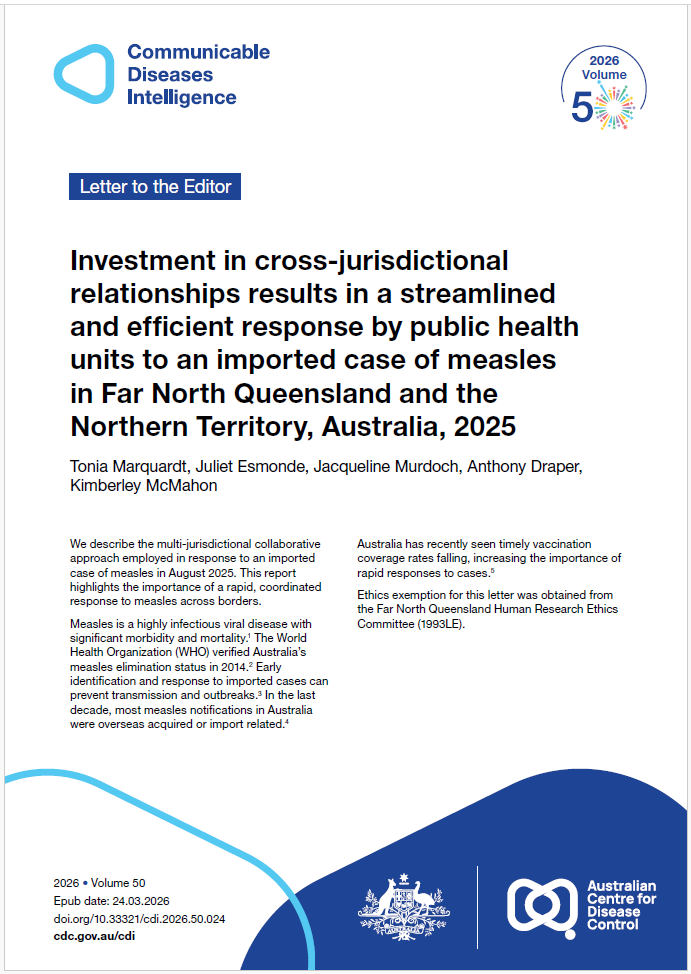 Communicable Diseases Intelligence

2026 Volume 50

Letter to the Editor

Investment in cross-jurisdictional relationships results in a streamlined and efficient response by public health units to an imported case of measles in Far North Queensland and the Northern Territory, Australia, 2025

Tonia Marquardt, Juliet Esmonde, Jacqueline Murdoch, Anthony Draper, Kimberley McMahon

We describe the multi-jurisdictional collaborative approach employed in response to an imported case of measles in August 2025. This report highlights the importance of a rapid, coordinated response to measles across borders.

Measles is a highly infectious viral disease with significant morbidity and mortality.$^1$ The World Health Organization (WHO) verified Australia's measles elimination status in 2014.$^2$ Early identification and response to imported cases can prevent transmission and outbreaks.$^3$ In the last decade, most measles notifications in Australia were overseas acquired or import related.$^4$

Australia has recently seen timely vaccination coverage rates falling, increasing the importance of rapid responses to cases.$^5$

Ethics exemption for this letter was obtained from the Far North Queensland Human Research Ethics Committee (1993LE).

2026 • Volume 50
Epub date: 24.03.2026
doi.org/10.33321/cdi.2026.50.024
cdc.gov.au/cdi

Australian Centre for Disease Control